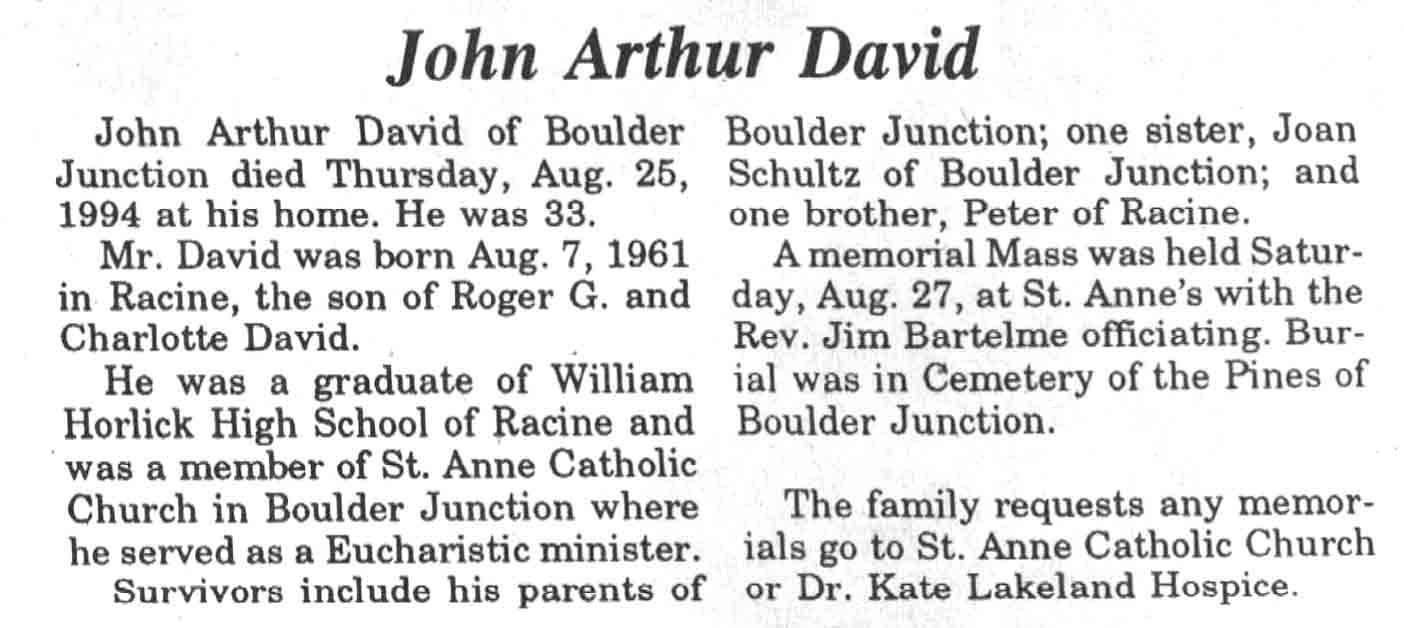 John Arthur David

John Arthur David of Boulder Junction died Thursday, Aug. 25, 1994 at his home. He was 33.

Mr. David was born Aug. 7, 1961 in Racine, the son of Roger G. and Charlotte David.

He was a graduate of William Horlick High School of Racine and was a member of St. Anne Catholic Church in Boulder Junction where he served as a Eucharistic minister.

Survivors include his parents of Boulder Junction; one sister, Joan Schultz of Boulder Junction; and one brother, Peter of Racine.

A memorial Mass was held Saturday, Aug. 27, at St. Anne's with the Rev. Jim Bartelme officiating. Burial was in Cemetery of the Pines of Boulder Junction.

The family requests any memorials go to St. Anne Catholic Church or Dr. Kate Lakeland Hospice.